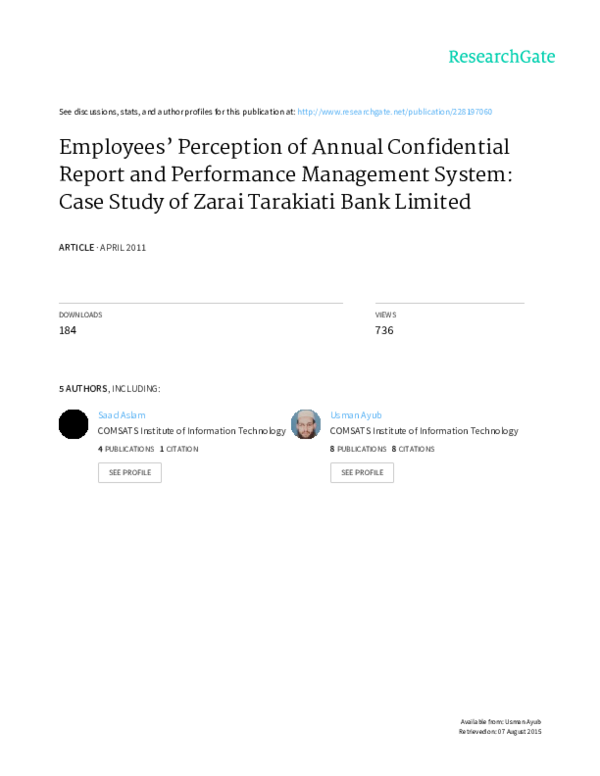 ResearchGate

See discussions, stats, and author profiles for this publication at: http://www.researchgate.net/publication/228197060

Employees' Perception of Annual Confidential Report and Performance Management System: Case Study of Zarai Tarakiati Bank Limited

ARTICLE · APRIL 2011

DOWNLOADS
184

VIEWS
736

5 AUTHORS, INCLUDING:

Saad Aslam
COMSATS Institute of Information Technology
4 PUBLICATIONS 1 CITATION
SEE PROFILE

Usman Ayub
COMSATS Institute of Information Technology
8 PUBLICATIONS 8 CITATIONS
SEE PROFILE

Available from: Usman Ayub
Retrieved on: 07 August 2015